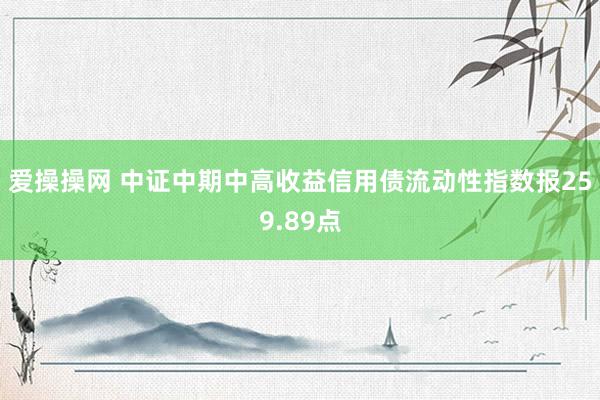 爱操操网 中证中期中高收益信用债流动性指数报259.89点